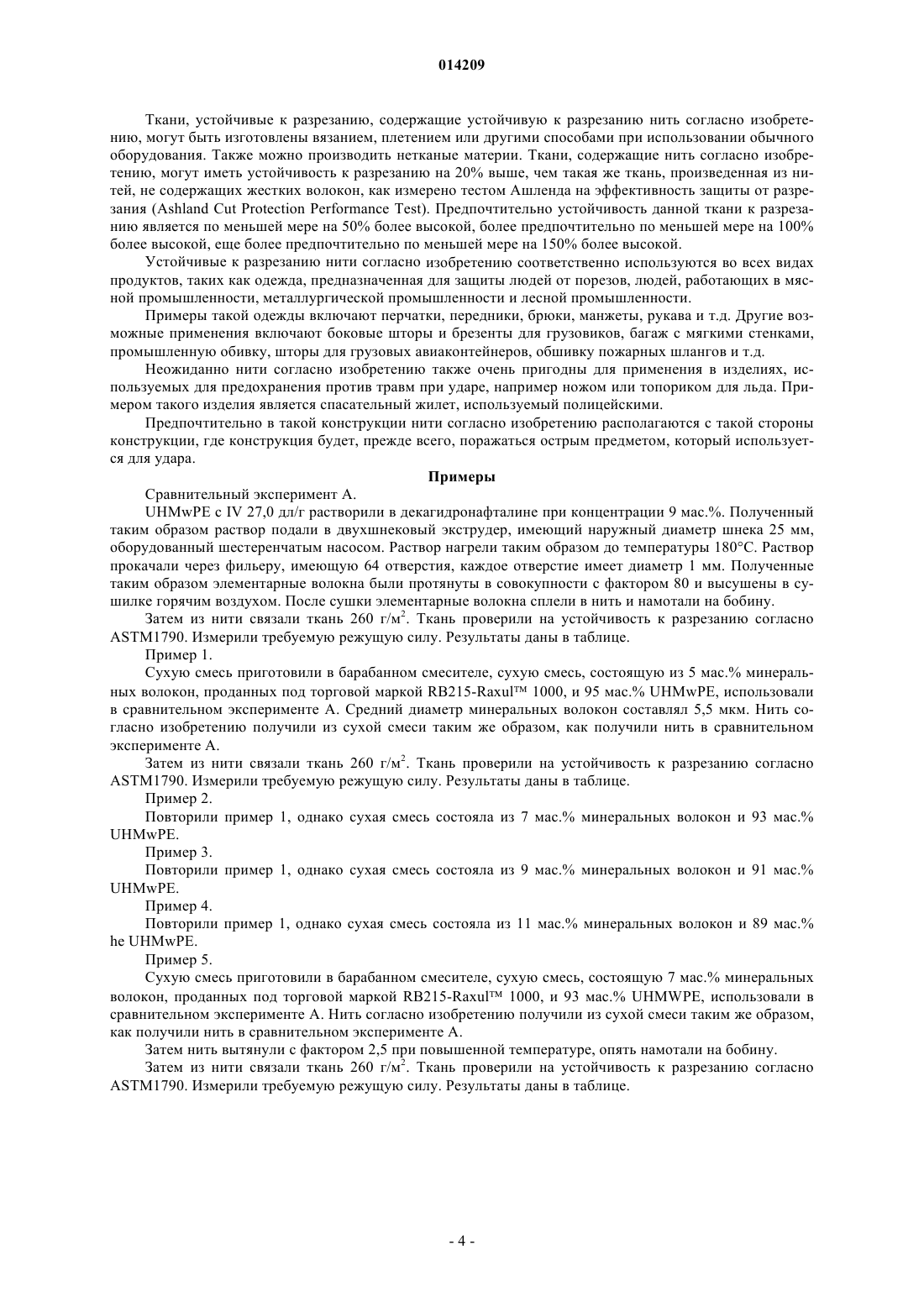 014209

Ткани, устойчивые к разрезанию, содержащие устойчивую к разрезанию нить согласно изобретению, могут быть изготовлены вязанием, плетением или другими способами при использовании обычного оборудования. Также можно производить нетканые материи. Ткани, содержащие нить согласно изобретению, могут иметь устойчивость к разрезанию на 20% выше, чем такая же ткань, произведенная из нитей, не содержащих жестких волокон, как измерено тестом Ашленда на эффективность защиты от разрезания (Ashland Cut Protection Performance Test). Предпочтительно устойчивость данной ткани к разрезанию является по меньшей мере на 50% более высокой, более предпочтительно по меньшей мере на 100% более высокой, еще более предпочтительно по меньшей мере на 150% более высокой.

Устойчивые к разрезанию нити согласно изобретению соответственно используются во всех видах продуктов, таких как одежда, предназначенная для защиты людей от порезов, людей, работающих в мясной промышленности, металлургической промышленности и лесной промышленности.

Примеры такой одежды включают перчатки, передники, брюки, манжеты, рукава и т.д. Другие возможные применения включают боковые шторы и брезенты для грузовиков, багаж с мягкими стенками, промышленную обивку, шторы для грузовых авиаконтейнеров, обшивку пожарных шлангов и т.д.

Неожиданно нити согласно изобретению также очень пригодны для применения в изделиях, используемых для предохранения против травм при ударе, например ножом или топориком для льда. Примером такого изделия является спасательный жилет, используемый полицейскими.

Предпочтительно в такой конструкции нити согласно изобретению располагаются с такой стороны конструкции, где конструкция будет, прежде всего, поражаться острым предметом, который используется для удара.

Примеры

Сравнительный эксперимент А.

UHMwPE с IV 27,0 дл/г растворили в декагидронафталине при концентрации 9 мас.%. Полученный таким образом раствор подали в двухшнековый экструдер, имеющий наружный диаметр шнека 25 мм, оборудованный шестеренчатым насосом. Раствор нагрели таким образом до температуры 180°С. Раствор прокачали через фильеру, имеющую 64 отверстия, каждое отверстие имеет диаметр 1 мм. Полученные таким образом элементарные волокна были протянуты в совокупности с фактором 80 и высушены в сушилке горячим воздухом. После сушки элементарные волокна сплели в нить и намотали на бобину.

Затем из нити связали ткань 260 г/м$^2$. Ткань проверили на устойчивость к разрезанию согласно ASTM1790. Измерили требуемую режущую силу. Результаты даны в таблице.

Пример 1.

Сухую смесь приготовили в барабанном смесителе, сухую смесь, состоящую из 5 мас.% минеральных волокон, проданных под торговой маркой RB215-Raxul™ 1000, и 95 мас.% UHMwPE, использовали в сравнительном эксперименте А. Средний диаметр минеральных волокон составлял 5,5 мкм. Нить согласно изобретению получили из сухой смеси таким же образом, как получили нить в сравнительном эксперименте А.

Затем из нити связали ткань 260 г/м$^2$. Ткань проверили на устойчивость к разрезанию согласно ASTM1790. Измерили требуемую режущую силу. Результаты даны в таблице.

Пример 2.

Повторили пример 1, однако сухая смесь состояла из 7 мас.% минеральных волокон и 93 мас.% UHMwPE.

Пример 3.

Повторили пример 1, однако сухая смесь состояла из 9 мас.% минеральных волокон и 91 мас.% UHMwPE.

Пример 4.

Повторили пример 1, однако сухая смесь состояла из 11 мас.% минеральных волокон и 89 мас.% he UHMwPE.

Пример 5.

Сухую смесь приготовили в барабанном смесителе, сухую смесь, состоящую 7 мас.% минеральных волокон, проданных под торговой маркой RB215-Raxul™ 1000, и 93 мас.% UHMWPE, использовали в сравнительном эксперименте А. Нить согласно изобретению получили из сухой смеси таким же образом, как получили нить в сравнительном эксперименте А.

Затем нить вытянули с фактором 2,5 при повышенной температуре, опять намотали на бобину.

Затем из нити связали ткань 260 г/м$^2$. Ткань проверили на устойчивость к разрезанию согласно ASTM1790. Измерили требуемую режущую силу. Результаты даны в таблице.

- 4 -